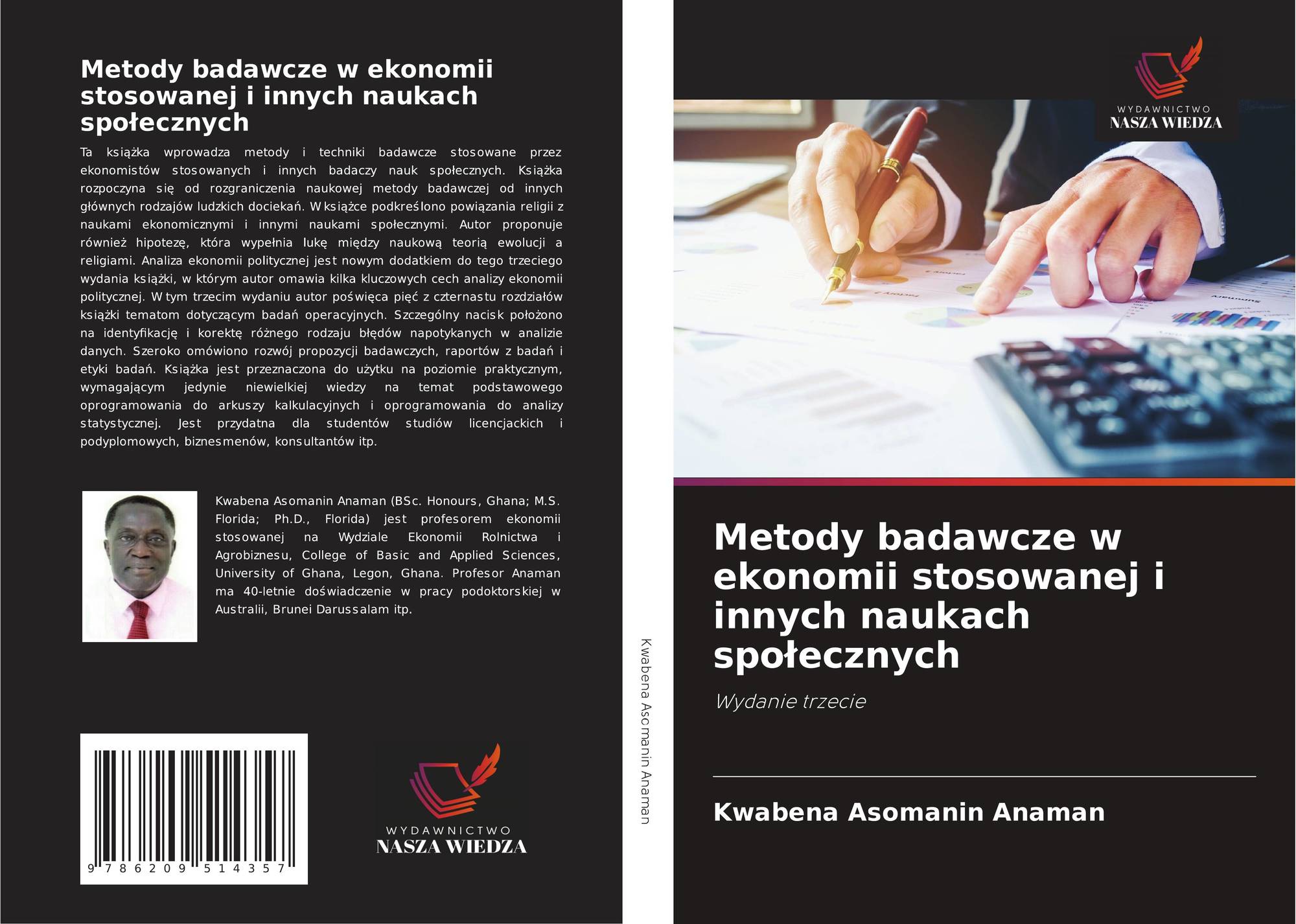 Metody badawcze w ekonomii stosowanej i innych naukach społecznych

Ta książka wprowadza metody i techniki badawcze stosowane przez ekonomistów stosowanych i innych badaczy nauk społecznych. Książka rozpoczyna się od rozgraniczenia naukowej metody badawczej od innych głównych rodzajów ludzkich dociekań. W książce podkreślono powiązania religii z naukami ekonomicznymi i innymi naukami społecznymi. Autor proponuje również hipotezę, która wypełnia lukę między naukową teorią ewolucji a religiami. Analiza ekonomii politycznej jest nowym dodatkiem do tego trzeciego wydania książki, w którym autor omawia kilka kluczowych cech analizy ekonomii politycznej. W tym trzecim wydaniu autor poświęca pięć z czternastu rozdziałów książki tematom dotyczącym badań operacyjnych. Szczególny nacisk położono na identyfikację i korektę różnego rodzaju błędów napotykanych w analizie danych. Szeroko omówiono rozwój propozycji badawczych, raportów z badań i etyki badań. Książka jest przeznaczona do użytku na poziomie praktycznym, wymagającym jedynie niewielkiej wiedzy na temat podstawowego oprogramowania do arkuszy kalkulacyjnych i oprogramowania do analizy statystycznej. Jest przydatna dla studentów studiów licencjackich i podyplomowych, biznesmenów, konsultantów itp.

Kwabena Asomanin Anaman (BSc. Honours, Ghana; M.S. Florida; Ph.D., Florida) jest profesorem ekonomii stosowanej na Wydziale Ekonomii Rolnictwa i Agrobiznesu, College of Basic and Applied Sciences, University of Ghana, Legon, Ghana. Profesor Anaman ma 40-letnie doświadczenie w pracy podoktorskiej w Australii, Brunei Darussalam itp.

9 786209 514357

WYDAWNICTWO
NASZA WIEDZA

Kwabena Asomanin Anaman

WYDAWNICTWO
NASZA WIEDZA

Metody badawcze w ekonomii stosowanej i innych naukach społecznych

Wydanie trzecie

Kwabena Asomanin Anaman